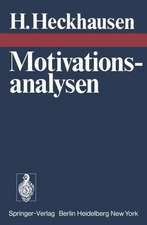 H. Heckhausen

Motivationsanalysen

Springer-Verlag Berlin Heidelberg New York